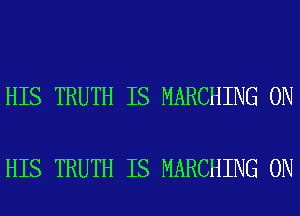 HIS TRUTH IS MARCHING ON

HIS TRUTH IS MARCHING ON